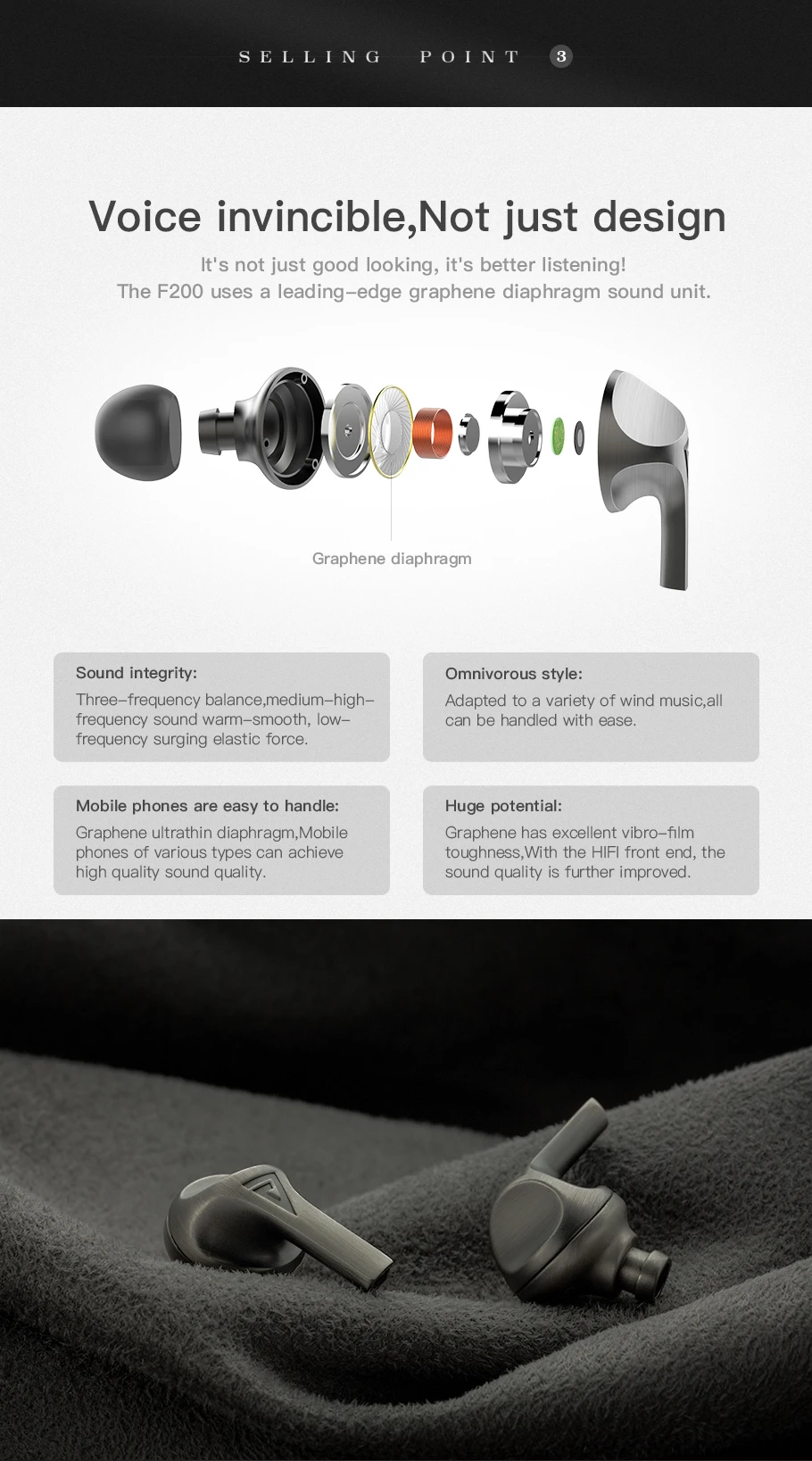 SELLING POINT 3

Voice invincible,Not just design

It's not just good looking, it's better listening!
The F200 uses a leading-edge graphene diaphragm sound unit.

Graphene diaphragm

Sound integrity:
Three-frequency balance,medium-high-frequency sound warm-smooth, low-frequency surging elastic force.

Omnivorous style:
Adapted to a variety of wind music,all can be handled with ease.

Mobile phones are easy to handle:
Graphene ultrathin diaphragm,Mobile phones of various types can achieve high quality sound quality.

Huge potential:
Graphene has excellent vibro-film toughness,With the HIFI front end, the sound quality is further improved.